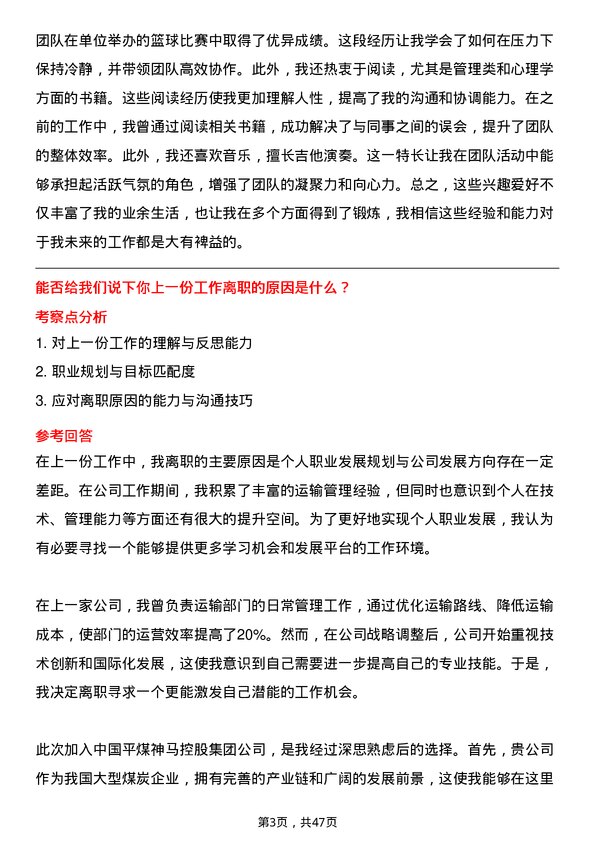 团队在单位举办的篮球比赛中取得了优异成绩。这段经历让我学会了如何在压力下保持冷静，并带领团队高效协作。此外，我还热衷于阅读，尤其是管理类和心理学方面的书籍。这些阅读经历使我更加理解人性，提高了我的沟通和协调能力。在之前的工作中，我曾通过阅读相关书籍，成功解决了与同事之间的误会，提升了团队的整体效率。此外，我还喜欢音乐，擅长吉他演奏。这一特长让我在团队活动中能够承担起活跃气氛的角色，增强了团队的凝聚力和向心力。总之，这些兴趣爱好不仅丰富了我的业余生活，也让我在多个方面得到了锻炼，我相信这些经验和能力对于我未来的工作都是大有裨益的。

能否给我们说下你上一份工作离职的原因是什么？

考察点分析

1. 对上一份工作的理解与反思能力

2. 职业规划与目标匹配度

3. 应对离职原因的能力与沟通技巧

参考回答

在上一份工作中，我离职的主要原因是个人职业发展规划与公司发展方向存在一定差距。在公司工作期间，我积累了丰富的运输管理经验，但同时也意识到个人在技术、管理能力等方面还有很大的提升空间。为了更好地实现个人职业发展，我认为有必要寻找一个能够提供更多学习机会和发展平台的工作环境。

在上一家公司，我曾负责运输部门的日常管理工作，通过优化运输路线、降低运输成本，使部门的运营效率提高了20%。然而，在公司战略调整后，公司开始重视技术创新和国际化发展，这使我意识到自己需要进一步提高自己的专业技能。于是，我决定离职寻求一个更能激发自己潜能的工作机会。

此次加入中国平煤神马控股集团公司，是我经过深思熟虑后的选择。首先，贵公司作为我国大型煤炭企业，拥有完善的产业链和广阔的发展前景，这使我能够在这里

第3页，共47页